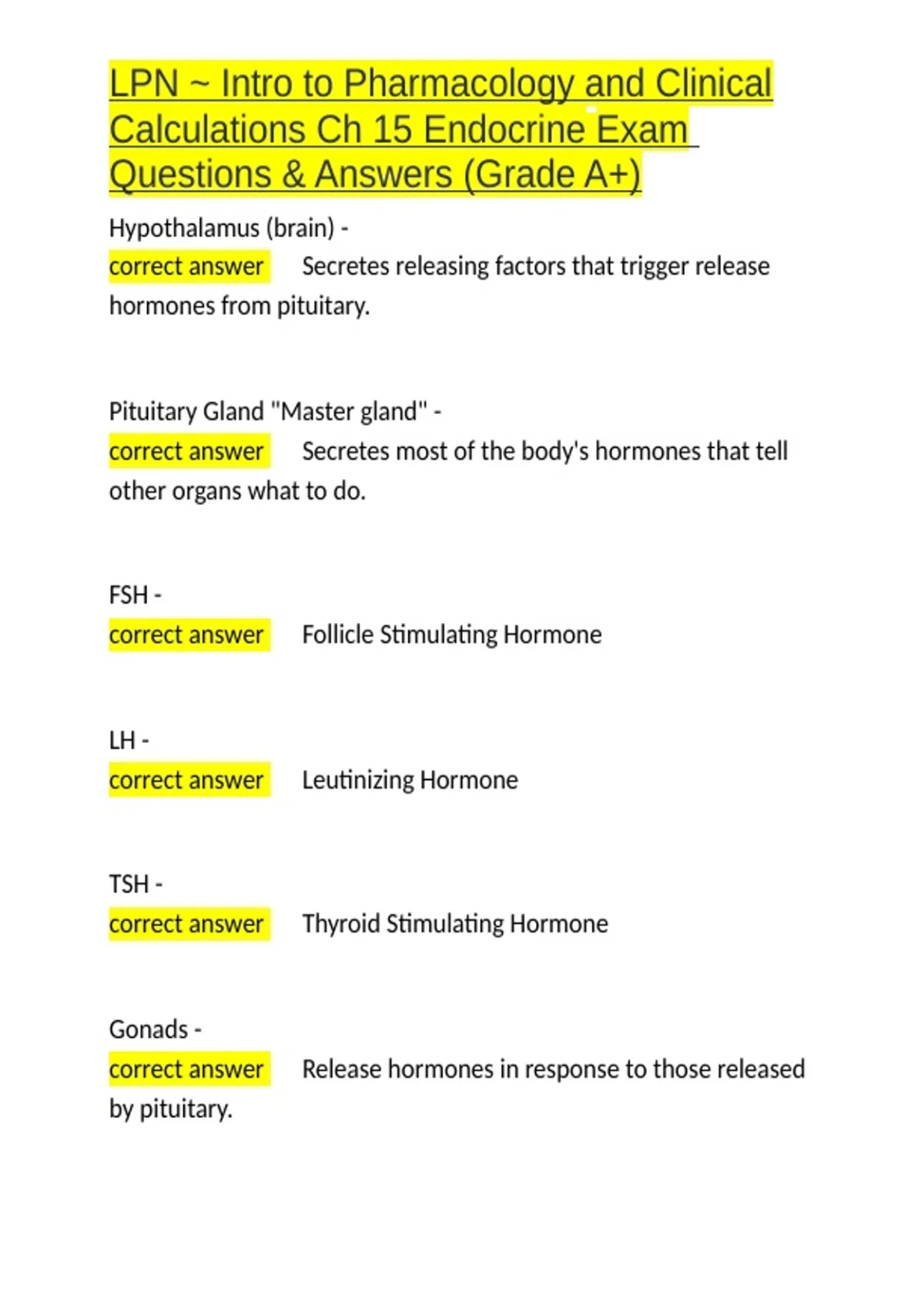 LPN ~ Intro to Pharmacology and Clinical Calculations Ch 15 Endocrine Exam Questions & Answers (Grade A+)

Hypothalamus (brain) -
correct answer Secretes releasing factors that trigger release hormones from pituitary.

Pituitary Gland "Master gland" -
correct answer Secretes most of the body's hormones that tell other organs what to do.

FSH -
correct answer Follicle Stimulating Hormone

LH -
correct answer Leutinizing Hormone

TSH -
correct answer Thyroid Stimulating Hormone

Gonads -
correct answer Release hormones in response to those released by pituitary.